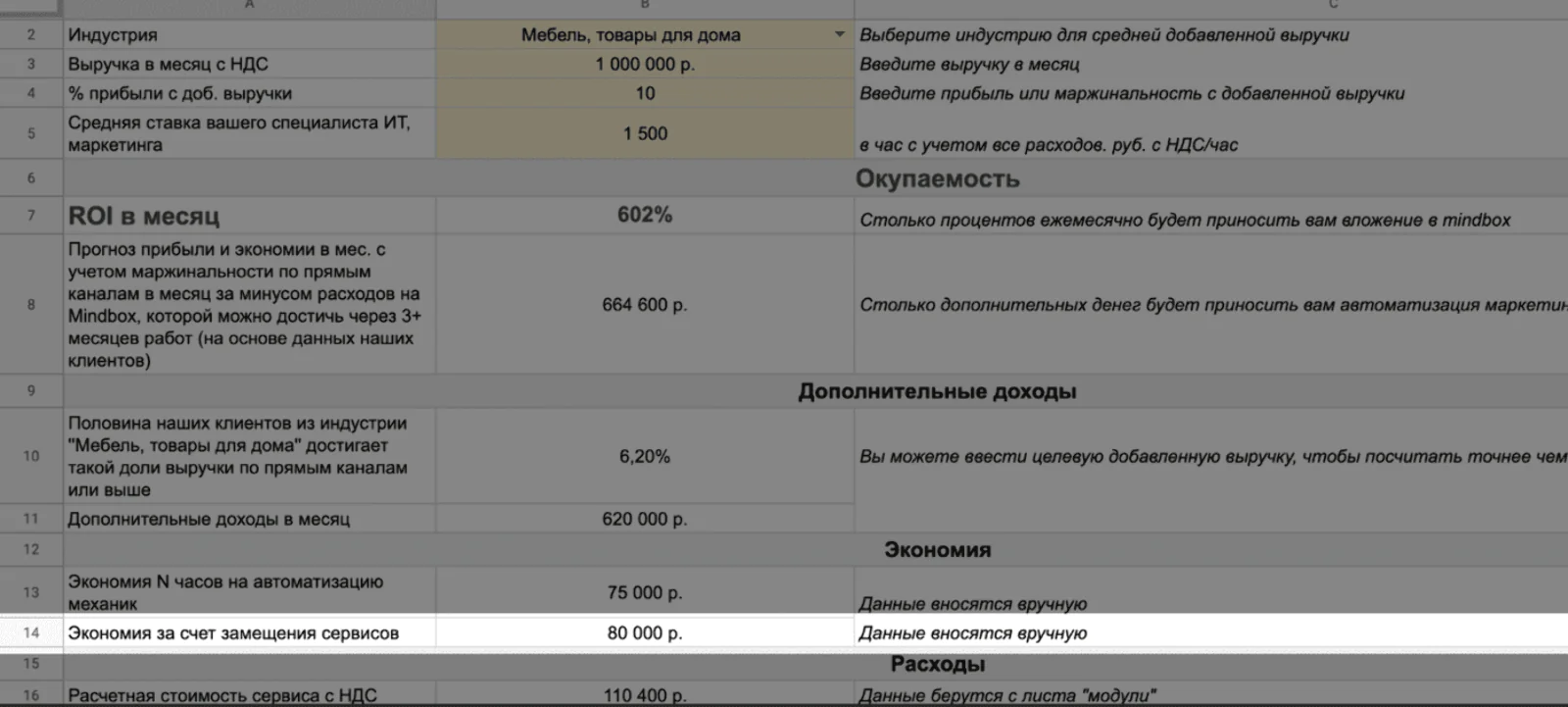 |  | A | B | C |
|---|---|---|---|
| 2 | Индустрия | Мебель, товары для дома | Выберите индустрию для средней добавленной выручки |
| 3 | Выручка в месяц с НДС | 1 000 000 р. | Введите выручку в месяц |
| 4 | % прибыли с доб. выручки | 10 | Введите прибыль или маржинальность с добавленной выручки |
| 5 | Средняя ставка вашего специалиста ИТ, маркетинга | 1 500 | в час с учетом все расходов. руб. с НДС/час |
| 6 | Окупаемость | | |
| 7 | ROI в месяц | 602% | Столько процентов ежемесячно будет приносить вам вложение в mindbox |
| 8 | Прогноз прибыли и экономии в мес. с учетом маржинальности по прямым каналам в месяц за минусом расходов на Mindbox, которой можно достичь через 3+ месяцев работ (на основе данных наших клиентов) | 664 600 р. | Столько дополнительных денег будет приносить вам автоматизация маркетин |
| 9 | Дополнительные доходы | | |
| 10 | Половина наших клиентов из индустрии "Мебель, товары для дома" достигает такой доли выручки по прямым каналам или выше | 6,20% | Вы можете ввести целевую добавленную выручку, чтобы посчитать точнее чем |
| 11 | Дополнительные доходы в месяц | 620 000 р. | |
| 12 | Экономия | | |
| 13 | Экономия N часов на автоматизацию механик | 75 000 р. | Данные вносятся вручную |
| 14 | Экономия за счет замещения сервисов | 80 000 р. | Данные вносятся вручную |
| 15 | Расходы | | |
| 16 | Расчетная стоимость сервиса с НДС | 110 400 р. | Данные берутся с листа "модули" |